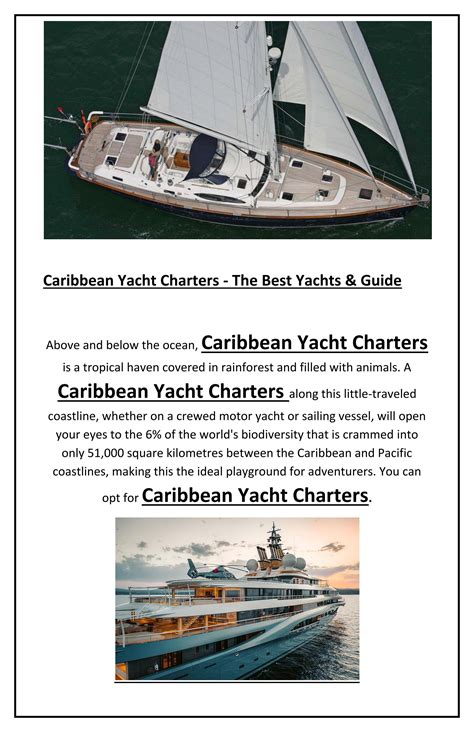 Caribbean Yacht Charters - The Best Yachts & Guide

Above and below the ocean, Caribbean Yacht Charters is a tropical haven covered in rainforest and filled with animals. A Caribbean Yacht Charters along this little-traveled coastline, whether on a crewed motor yacht or sailing vessel, will open your eyes to the 6% of the world's biodiversity that is crammed into only 51,000 square kilometres between the Caribbean and Pacific coastlines, making this the ideal playground for adventurers. You can opt for Caribbean Yacht Charters.